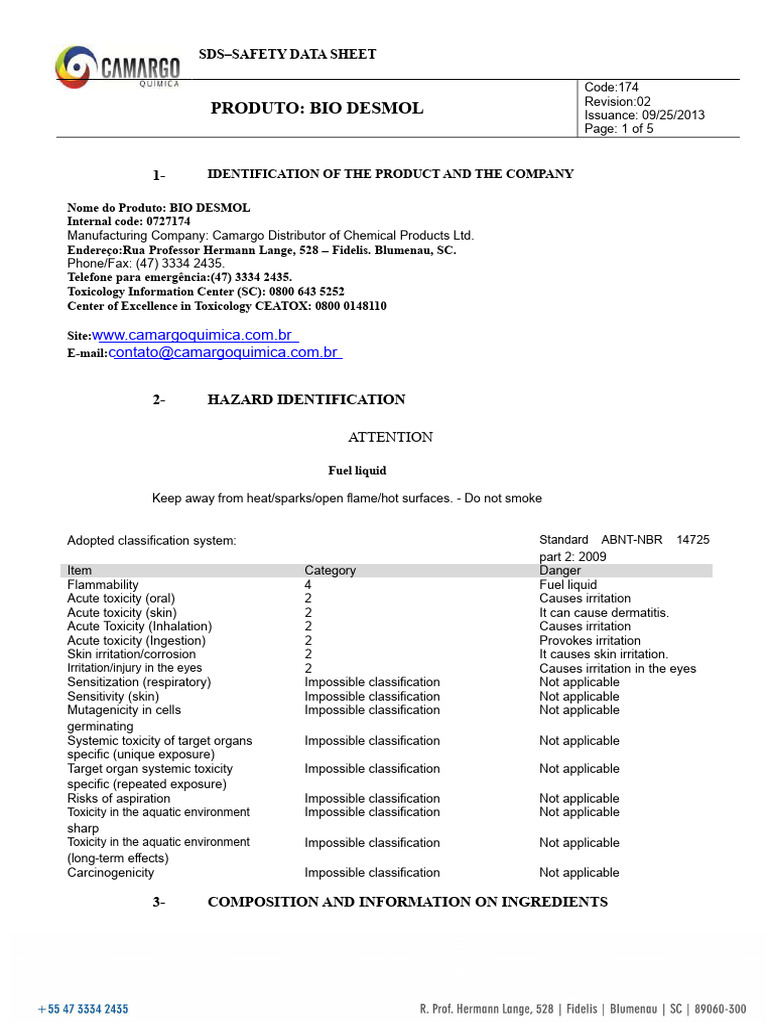 CAMARGO
QUIMICA

SDS–SAFETY DATA SHEET

PRODUTO: BIO DESMOL

Code:174
Revision:02
Issuance: 09/25/2013
Page: 1 of 5

1- IDENTIFICATION OF THE PRODUCT AND THE COMPANY

Nome do Produto: BIO DESMOL
Internal code: 0727174
Manufacturing Company: Camargo Distributor of Chemical Products Ltd.
Endereço:Rua Professor Hermann Lange, 528 – Fidelis. Blumenau, SC.
Phone/Fax: (47) 3334 2435.
Telefone para emergência:(47) 3334 2435.
Toxicology Information Center (SC): 0800 643 5252
Center of Excellence in Toxicology CEATOX: 0800 0148110

Site:www.camargoquimica.com.br
E-mail:contato@camargoquimica.com.br

2- HAZARD IDENTIFICATION

ATTENTION

Fuel liquid

Keep away from heat/sparks/open flame/hot surfaces. - Do not smoke

Adopted classification system: Standard ABNT-NBR 14725 part 2: 2009

| Item | Category | Danger |
|---|---|---|
| Flammability | 4 | Fuel liquid |
| Acute toxicity (oral) | 2 | Causes irritation |
| Acute toxicity (skin) | 2 | It can cause dermatitis. |
| Acute Toxicity (Inhalation) | 2 | Causes irritation |
| Acute toxicity (Ingestion) | 2 | Provokes irritation |
| Skin irritation/corrosion | 2 | It causes skin irritation. |
| Irritation/injury in the eyes | 2 | Causes irritation in the eyes |
| Sensitization (respiratory) | Impossible classification | Not applicable |
| Sensitivity (skin) | Impossible classification | Not applicable |
| Mutagenicity in cells germinating | Impossible classification | Not applicable |
| Systemic toxicity of target organs specific (unique exposure) | Impossible classification | Not applicable |
| Target organ systemic toxicity specific (repeated exposure) | Impossible classification | Not applicable |
| Risks of aspiration | Impossible classification | Not applicable |
| Toxicity in the aquatic environment sharp | Impossible classification | Not applicable |
| Toxicity in the aquatic environment (long-term effects) | Impossible classification | Not applicable |
| Carcinogenicity | Impossible classification | Not applicable |

3- COMPOSITION AND INFORMATION ON INGREDIENTS

+55 47 3334 2435
R. Prof. Hermann Lange, 528 | Fidelis | Blumenau | SC | 89060-300